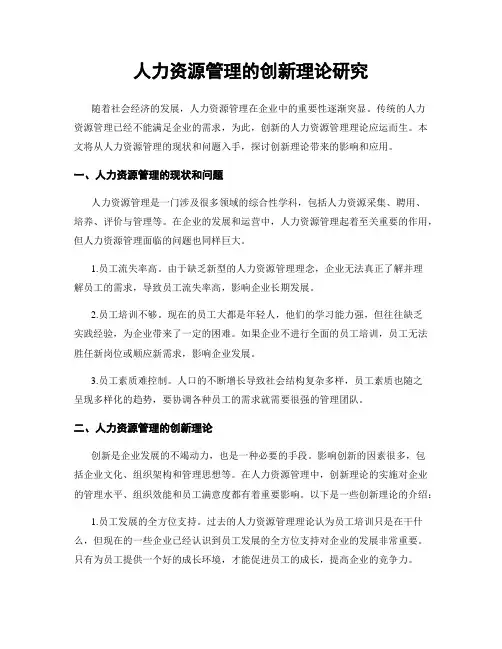 人力资源管理的创新理论研究

随着社会经济的发展，人力资源管理在企业中的重要性逐渐突显。传统的人力资源管理已经不能满足企业的需求，为此，创新的人力资源管理理论应运而生。本文将从人力资源管理的现状和问题入手，探讨创新理论带来的影响和应用。

一、人力资源管理的现状和问题

人力资源管理是一门涉及很多领域的综合性学科，包括人力资源采集、聘用、培养、评价与管理等。在企业的发展和运营中，人力资源管理起着至关重要的作用，但人力资源管理面临的问题也同样巨大。

1.员工流失率高。由于缺乏新型的人力资源管理理念，企业无法真正了解并理解员工的需求，导致员工流失率高，影响企业长期发展。

2.员工培训不够。现在的员工大都是年轻人，他们的学习能力强，但往往缺乏实践经验，为企业带来了一定的困难。如果企业不进行全面的员工培训，员工无法胜任新岗位或顺应新需求，影响企业发展。

3.员工素质难控制。人口的不断增长导致社会结构复杂多样，员工素质也随之呈现多样化的趋势，要协调各种员工的需求就需要很强的管理团队。

二、人力资源管理的创新理论

创新是企业发展的不竭动力，也是一种必要的手段。影响创新的因素很多，包括企业文化、组织架构和管理思想等。在人力资源管理中，创新理论的实施对企业的管理水平、组织效能和员工满意度都有着重要影响。以下是一些创新理论的介绍：

1.员工发展的全方位支持。过去的人力资源管理理论认为员工培训只是在干什么，但现在的一些企业已经认识到员工发展的全方位支持对企业的发展非常重要。只有为员工提供一个好的成长环境，才能促进员工的成长，提高企业的竞争力。